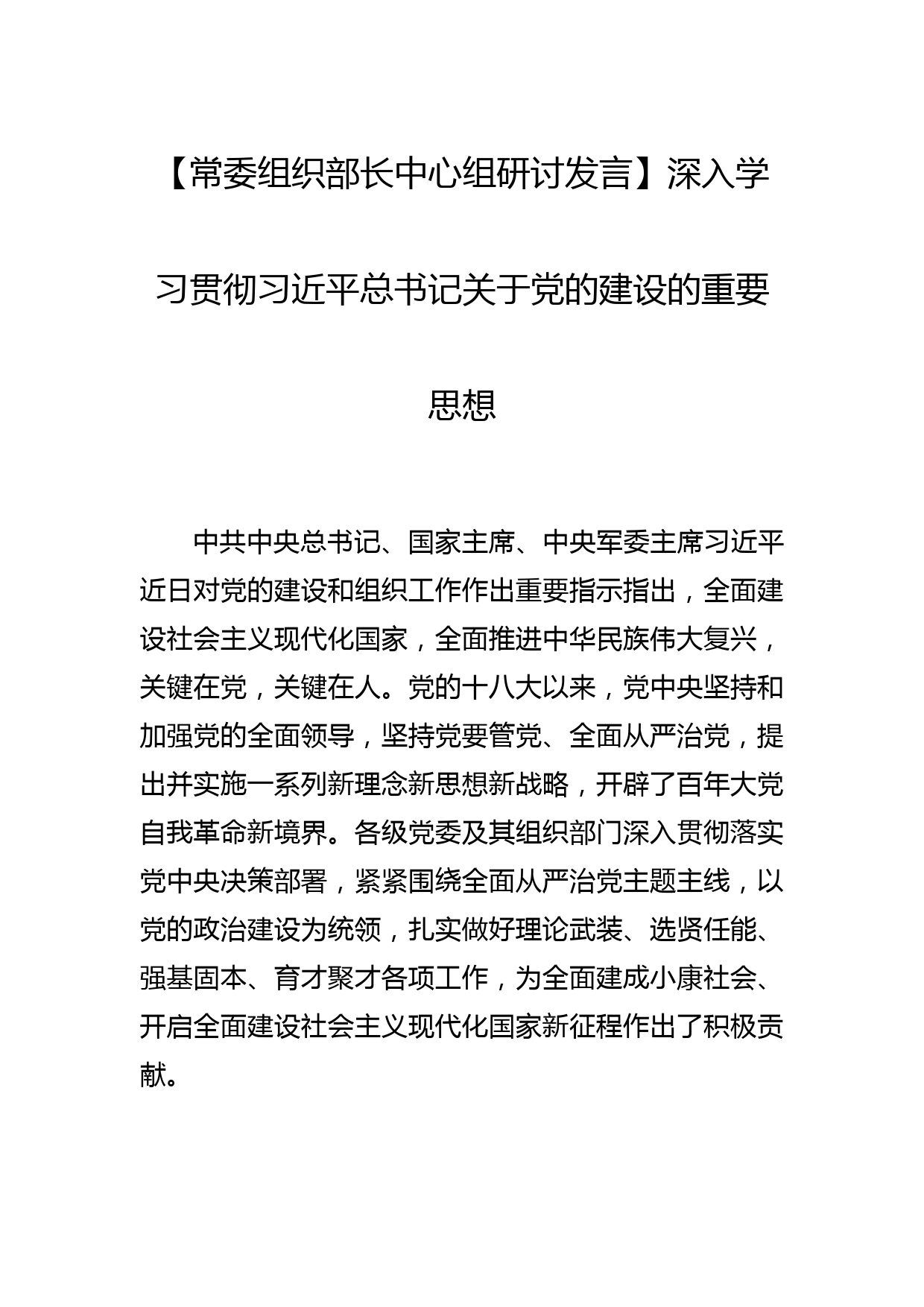 【常委组织部长中心组研讨发言】深入学习贯彻习近平总书记关于党的建设的重要思想

中共中央总书记、国家主席、中央军委主席习近平近日对党的建设和组织工作作出重要指示指出，全面建设社会主义现代化国家，全面推进中华民族伟大复兴，关键在党，关键在人。党的十八大以来，党中央坚持和加强党的全面领导，坚持党要管党、全面从严治党，提出并实施一系列新理念新思想新战略，开辟了百年大党自我革命新境界。各级党委及其组织部门深入贯彻落实党中央决策部署，紧紧围绕全面从严治党主题主线，以党的政治建设为统领，扎实做好理论武装、选贤任能、强基固本、育才聚才各项工作，为全面建成小康社会、开启全面建设社会主义现代化国家新征程作出了积极贡献。